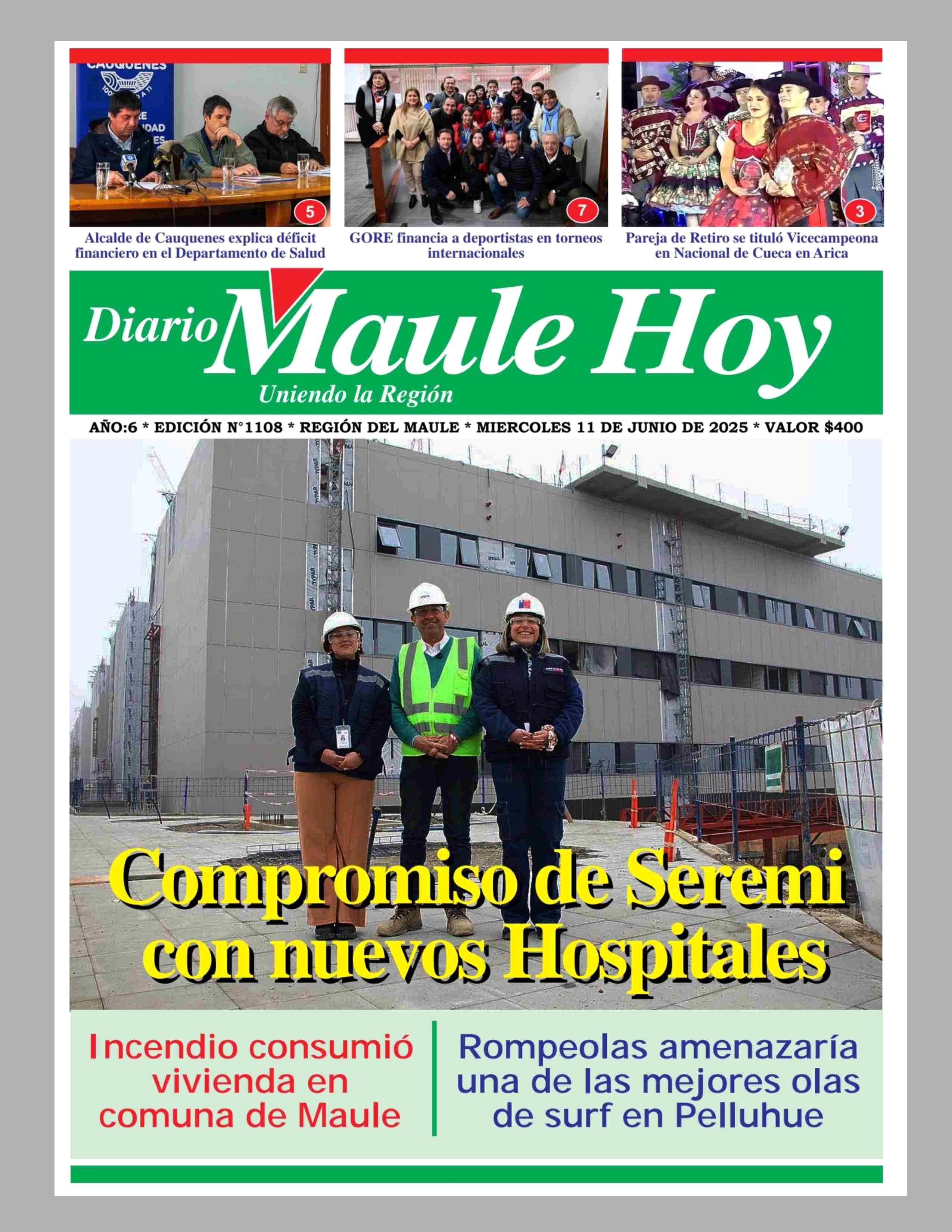 CAUQUENES

5

Alcalde de Cauquenes explica déficit financiero en el Departamento de Salud

7

GORE financia a deportistas en torneos internacionales

3

Pareja de Retiro se tituló Vicecampeona en Nacional de Cueca en Arica

Diario Maule Hoy
Uniendo la Región

AÑO:6 * EDICIÓN N°1108 * REGIÓN DEL MAULE * MIERCOLES 11 DE JUNIO DE 2025 * VALOR $400

Compromiso de Seremi con nuevos Hospitales

Incendio consumió vivienda en comuna de Maule

Rompeolas amenazaría una de las mejores olas de surf en Pelluhue